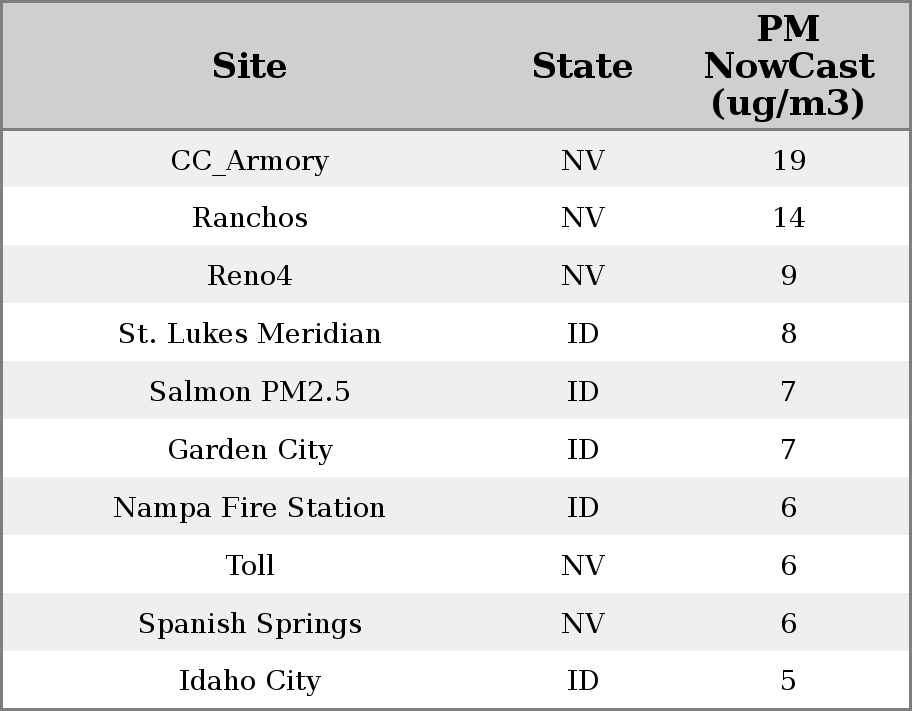 | Site | State | PM NowCast (ug/m3) |
|---|---|---|
| CC_Armory | NV | 19 |
| Ranchos | NV | 14 |
| Reno4 | NV | 9 |
| St. Lukes Meridian | ID | 8 |
| Salmon PM2.5 | ID | 7 |
| Garden City | ID | 7 |
| Nampa Fire Station | ID | 6 |
| Toll | NV | 6 |
| Spanish Springs | NV | 6 |
| Idaho City | ID | 5 |